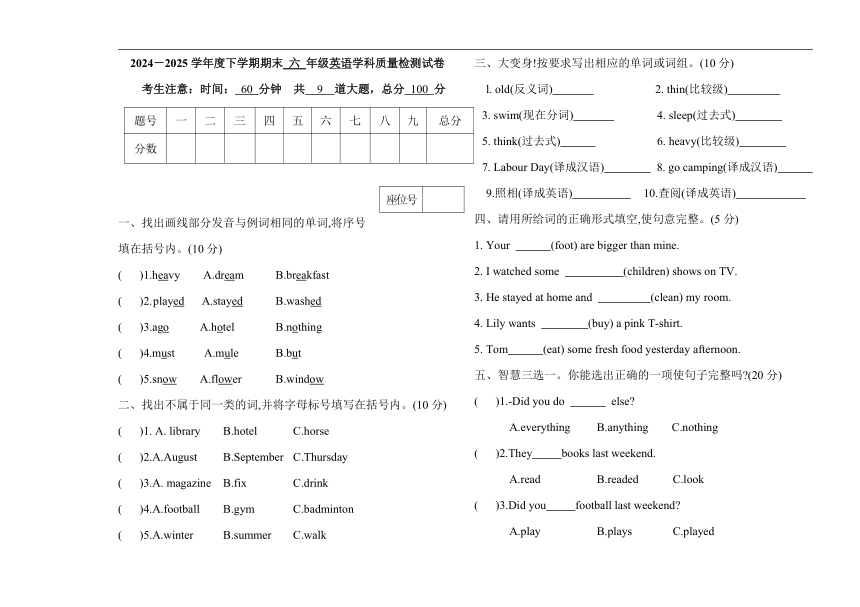 2024—2025 学年度下学期期末 六 年级英语学科质量检测试卷

考生注意：时间： 60 分钟 共 9 道大题，总分 100 分

| 题号 | 一 | 二 | 三 | 四 | 五 | 六 | 七 | 八 | 九 | 总分 |
|---|---|---|---|---|---|---|---|---|---|---|
| 分数 | | | | | | | | | | |

| 座位号 | |
|---|---|

一、找出画线部分发音与例词相同的单词,将序号填在括号内。(10 分)

( )1.heavy A.dream B.breakfast

( )2.played A.stayed B.washed

( )3.ago A.hotel B.nothing

( )4.must A.mule B.but

( )5.snow A.flower B.window

二、找出不属于同一类的词,并将字母标号填写在括号内。(10 分)

( )1. A. library B.hotel C.horse

( )2.A.August B.September C.Thursday

( )3.A. magazine B.fix C.drink

( )4.A.football B.gym C.badminton

( )5.A.winter B.summer C.walk

三、大变身!按要求写出相应的单词或词组。(10 分)

1. old(反义词)_______ 2. thin(比较级)_________

3. swim(现在分词)_______ 4. sleep(过去式)________

5. think(过去式)______ 6. heavy(比较级)________

7. Labour Day(译成汉语)________ 8. go camping(译成汉语)______

9.照相(译成英语)__________ 10.查阅(译成英语)____________

四、请用所给词的正确形式填空,使句意完整。(5 分)

1. Your ______(foot) are bigger than mine.

2. I watched some __________(children) shows on TV.

3. He stayed at home and _________(clean) my room.

4. Lily wants ________(buy) a pink T-shirt.

5. Tom______(eat) some fresh food yesterday afternoon.

五、智慧三选一。你能选出正确的一项使句子完整吗?(20 分)

( )1.-Did you do ______ else?

A.everything B.anything C.nothing

( )2.They_____books last weekend.

A.read B.readed C.look

( )3.Did you_____football last weekend?

A.play B.plays C.played